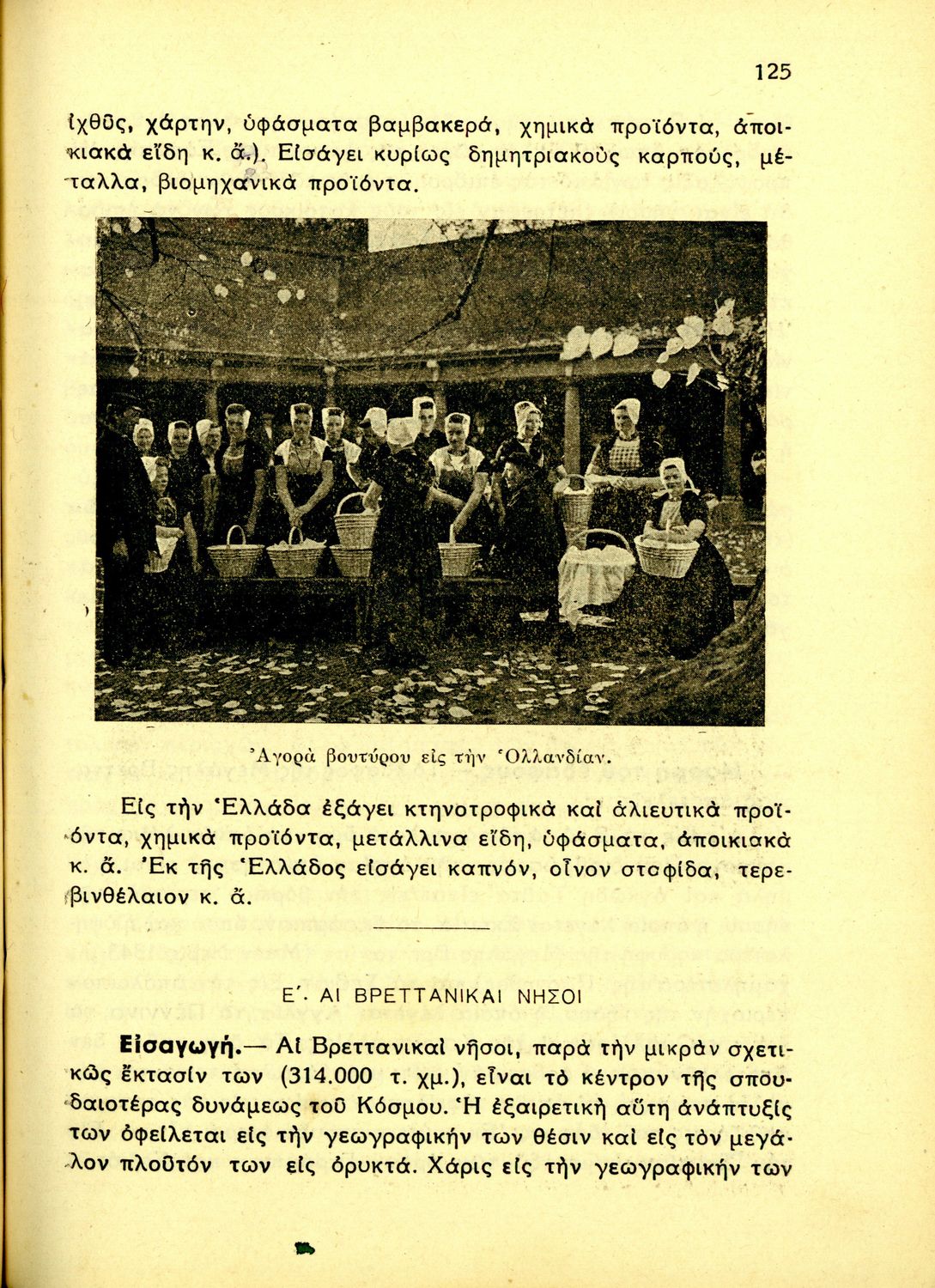 125

ἰχθῦς, χάρτην, ὑφάσματα βαμβακερά, χημικὰ προϊόντα, ἀποικιακὰ εἴδη κ. ἄ.). Εἰσάγει κυρίως δημητριακοὺς καρπούς, μέταλλα, βιομηχανικὰ προϊόντα.

Ἀγορὰ βουτύρου εἰς τὴν Ὁλλανδίαν.

Εἰς τὴν Ἑλλάδα ἐξάγει κτηνοτροφικὰ καὶ ἁλιευτικὰ προϊόντα, χημικὰ προϊόντα, μετάλλινα εἴδη, ὑφάσματα, ἀποικιακὰ κ. ἄ. Ἐκ τῆς Ἑλλάδος εἰσάγει καπνόν, οἶνον σταφίδα, τερεβινθέλαιον κ. ἄ.

Ε΄. ΑΙ ΒΡΕΤΤΑΝΙΚΑΙ ΝΗΣΟΙ

Εἰσαγωγή.— Αἱ Βρεττανικαὶ νῆσοι, παρὰ τὴν μικρὰν σχετικῶς ἔκτασίν των (314.000 τ. χμ.), εἶναι τὸ κέντρον τῆς σπουδαιοτέρας δυνάμεως τοῦ Κόσμου. Ἡ ἐξαιρετικὴ αὕτη ἀνάπτυξίς των ὀφείλεται εἰς τὴν γεωγραφικήν των θέσιν καὶ εἰς τὸν μεγάλον πλοῦτόν των εἰς ὀρυκτά. Χάρις εἰς τὴν γεωγραφικήν των